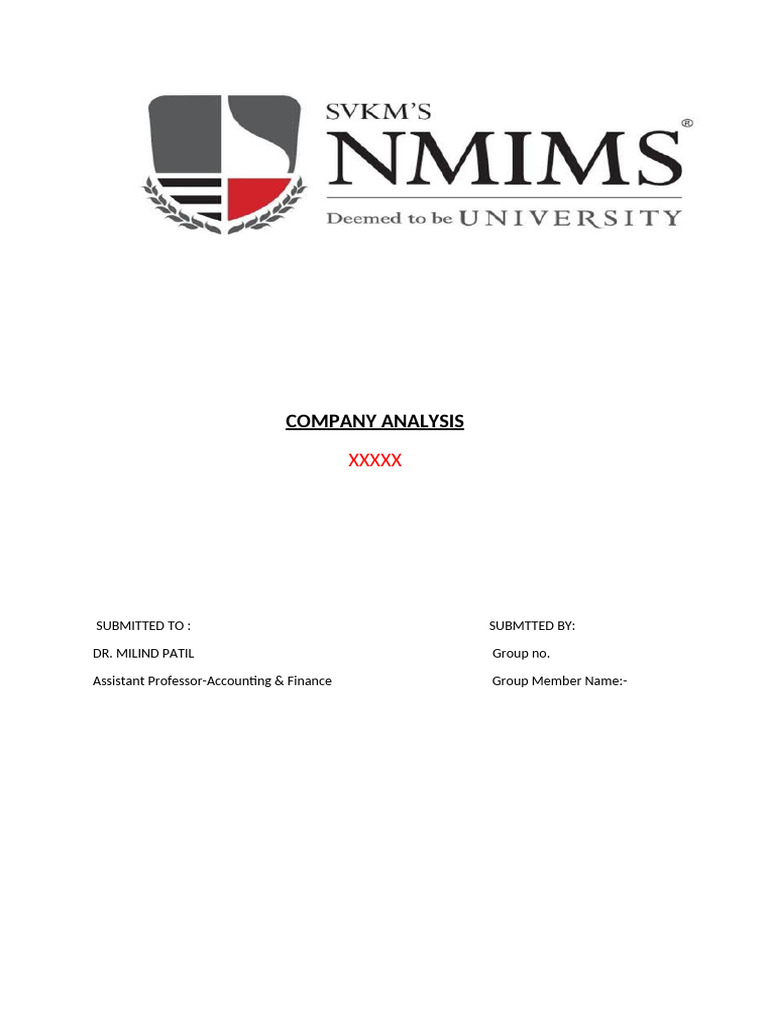 SVKM'S
NMIMS®
Deemed to be UNIVERSITY

COMPANY ANALYSIS

XXXXX

SUBMITTED TO :
DR. MILIND PATIL
Assistant Professor-Accounting & Finance

SUBMTTED BY:
Group no.
Group Member Name:-